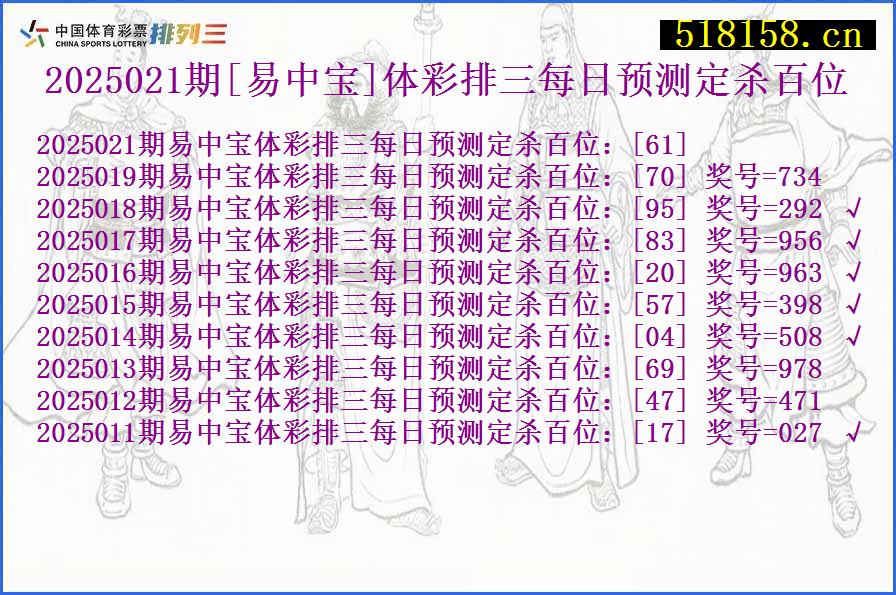 中国体育彩票 CHINA SPORTS LOTTERY 排列三

518158.cn

2025021期[易中宝]体彩排三每日预测定杀百位

2025021期易中宝体彩排三每日预测定杀百位:[61]
2025019期易中宝体彩排三每日预测定杀百位:[70] 奖号=734
2025018期易中宝体彩排三每日预测定杀百位:[95] 奖号=292 √
2025017期易中宝体彩排三每日预测定杀百位:[83] 奖号=956 √
2025016期易中宝体彩排三每日预测定杀百位:[20] 奖号=963 √
2025015期易中宝体彩排三每日预测定杀百位:[57] 奖号=398 √
2025014期易中宝体彩排三每日预测定杀百位:[04] 奖号=508 √
2025013期易中宝体彩排三每日预测定杀百位:[69] 奖号=978
2025012期易中宝体彩排三每日预测定杀百位:[47] 奖号=471
2025011期易中宝体彩排三每日预测定杀百位:[17] 奖号=027 √